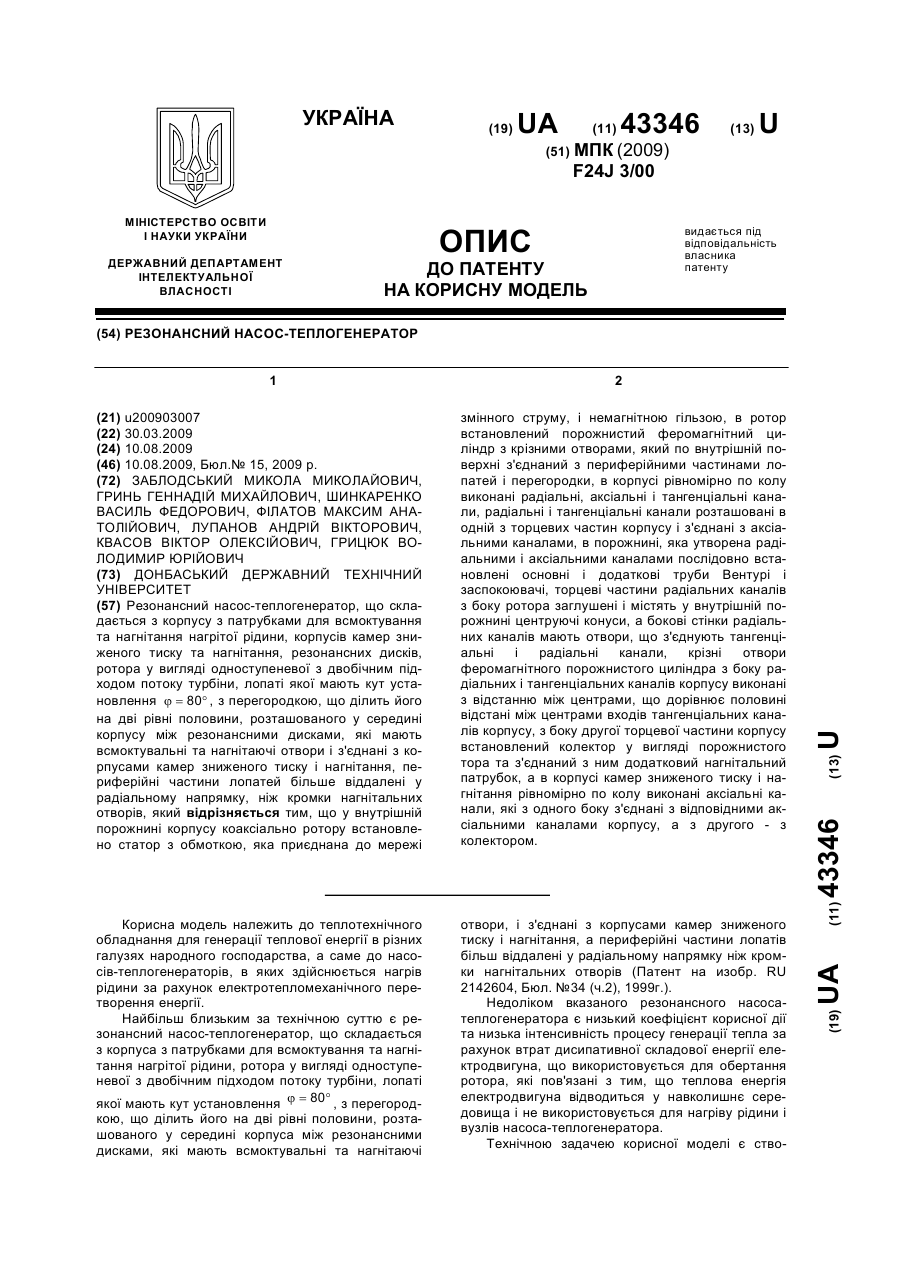 УКРАЇНА

(19) UA (11) 43346 (13) U

(51) МПК (2009)
F24J 3/00

МІНІСТЕРСТВО ОСВІТИ І НАУКИ УКРАЇНИ

ДЕРЖАВНИЙ ДЕПАРТАМЕНТ ІНТЕЛЕКТУАЛЬНОЇ ВЛАСНОСТІ

ОПИС
ДО ПАТЕНТУ
НА КОРИСНУ МОДЕЛЬ

видається під відповідальність власника патенту

(54) РЕЗОНАНСНИЙ НАСОС-ТЕПЛОГЕНЕРАТОР

1

(21) u200903007
(22) 30.03.2009
(24) 10.08.2009
(46) 10.08.2009, Бюл.№ 15, 2009 р.
(72) ЗАБЛОДСЬКИЙ МИКОЛА МИКОЛАЙОВИЧ, ГРИНЬ ГЕННАДІЙ МИХАЙЛОВИЧ, ШИНКАРЕНКО ВАСИЛЬ ФЕДОРОВИЧ, ФІЛАТОВ МАКСИМ АНАТОЛІЙОВИЧ, ЛУПАНОВ АНДРІЙ ВІКТОРОВИЧ, КВАСОВ ВІКТОР ОЛЕКСІЙОВИЧ, ГРИЦЮК ВОЛОДИМИР ЮРІЙОВИЧ
(73) ДОНБАСЬКИЙ ДЕРЖАВНИЙ ТЕХНІЧНИЙ УНІВЕРСИТЕТ
(57) Резонансний насос-теплогенератор, що складається з корпусу з патрубками для всмоктування та нагнітання нагрітої рідини, корпусів камер зниженого тиску та нагнітання, резонансних дисків, ротора у вигляді одноступеневої з двобічним підходом потоку турбіни, лопаті якої мають кут установлення $\varphi = 80°$, з перегородкою, що ділить його на дві рівні половини, розташованого у середині корпусу між резонансними дисками, які мають всмоктувальні та нагнітаючі отвори і з'єднані з корпусами камер зниженого тиску і нагнітання, периферійні частини лопатей більше віддалені у радіальному напрямку, ніж кромки нагнітальних отворів, який відрізняється тим, що у внутрішній порожнині корпусу коаксіально ротору встановлено статор з обмоткою, яка приєднана до мережі

2

змінного струму, і немагнітною гільзою, в ротор встановлений порожнистий феромагнітний циліндр з крізними отворами, який по внутрішній поверхні з'єднаний з периферійними частинами лопатей і перегородки, в корпусі рівномірно по колу виконані радіальні, аксіальні і тангенціальні канали, радіальні і тангенціальні канали розташовані в одній з торцевих частин корпусу і з'єднані з аксіальними каналами, в порожнині, яка утворена радіальними і аксіальними каналами послідовно встановлені основні і додаткові труби Вентурі і заспокоювачі, торцеві частини радіальних каналів з боку ротора заглушені і містять у внутрішній порожнині центруючі конуси, а бокові стінки радіальних каналів мають отвори, що з'єднують тангенціальні і радіальні канали, крізні отвори феромагнітного порожнистого циліндра з боку радіальних і тангенціальних каналів корпусу виконані з відстанню між центрами, що дорівнює половині відстані між центрами входів тангенціальних каналів корпусу, з боку другої торцевої частини корпусу встановлений колектор у вигляді порожнистого тора та з'єднаний з ним додатковий нагнітальний патрубок, а в корпусі камер зниженого тиску і нагнітання рівномірно по колу виконані аксіальні канали, які з одного боку з'єднані з відповідними аксіальними каналами корпусу, а з другого - з колектором.

(19) UA (11) 43346 (13) U

Корисна модель належить до теплотехнічного обладнання для генерації теплової енергії в різних галузях народного господарства, а саме до насосів-теплогенераторів, в яких здійснюється нагрів рідини за рахунок електротепломеханічного перетворення енергії.

Найбільш близьким за технічною суттю є резонансний насос-теплогенератор, що складається з корпуса з патрубками для всмоктування та нагнітання нагрітої рідини, ротора у вигляді одноступеневої з двобічним підходом потоку турбіни, лопаті якої мають кут установлення $\varphi = 80°$, з перегородкою, що ділить його на дві рівні половини, розташованого у середині корпуса між резонансними дисками, які мають всмоктувальні та нагнітаючі отвори, і з'єднані з корпусами камер зниженого тиску і нагнітання, а периферійні частини лопатів більш віддалені у радіальному напрямку ніж кромки нагнітальних отворів (Патент на изобр. RU 2142604, Бюл. №34 (ч.2), 1999г.).

Недоліком вказаного резонансного насоса-теплогенератора є низький коефіцієнт корисної дії та низька інтенсивність процесу генерації тепла за рахунок втрат дисипативної складової енергії електродвигуна, що використовується для обертання ротора, які пов'язані з тим, що теплова енергія електродвигуна відводиться у навколишнє середовища і не використовується для нагріву рідини і вузлів насоса-теплогенератора.

Технічною задачею корисної моделі є ство-